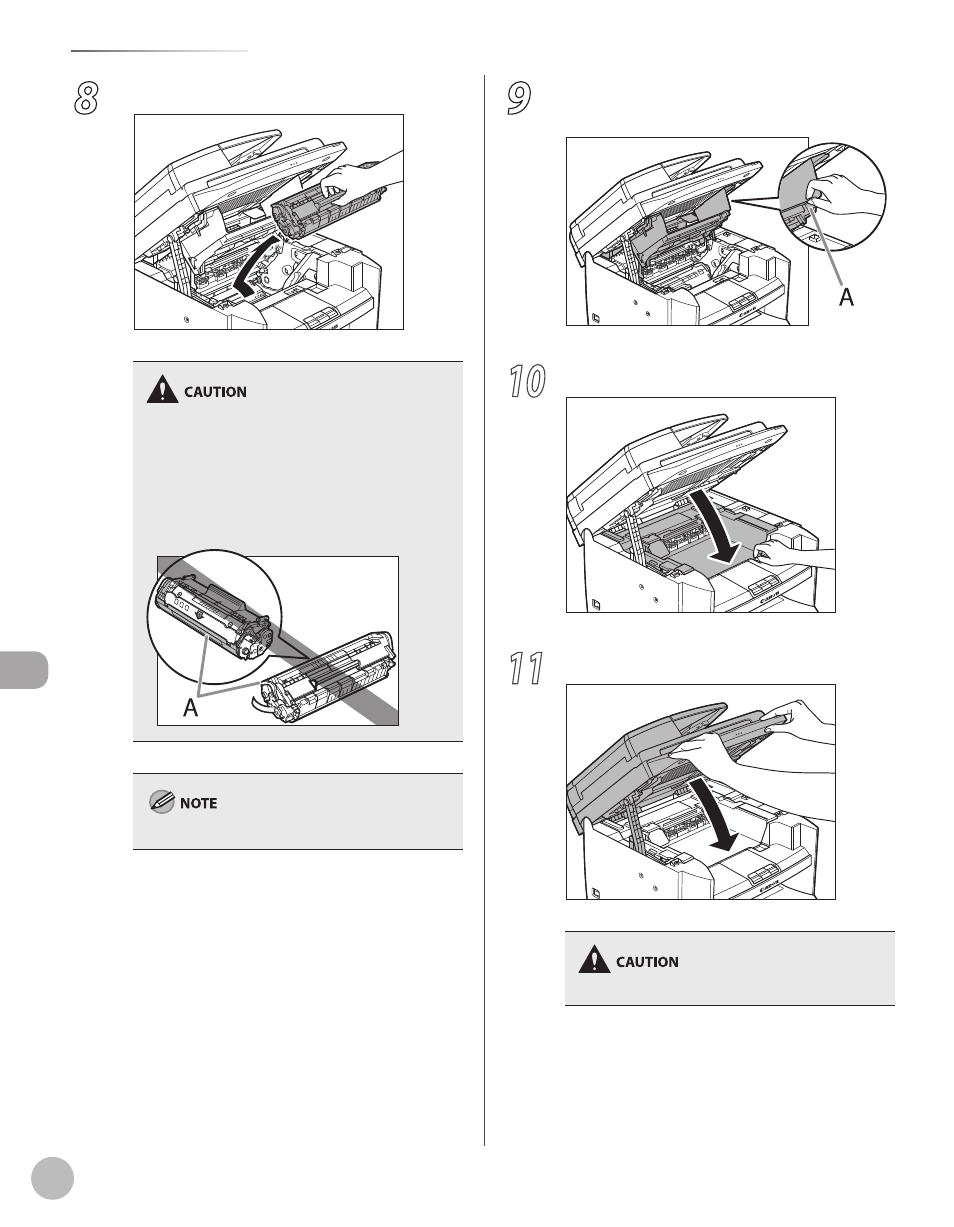 8

CAUTION

A

NOTE

9

A

10

11

CAUTION